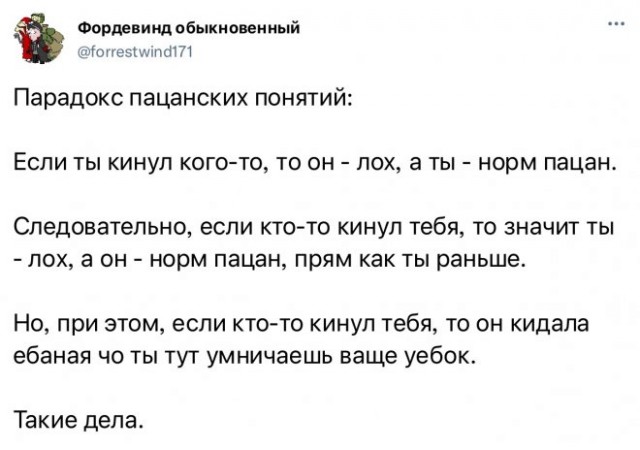 Фордевинд обыкновенный
@forrestwind171
...

Парадокс пацанских понятий:

Если ты кинул кого-то, то он - лох, а ты - норм пацан.

Следовательно, если кто-то кинул тебя, то значит ты - лох, а он - норм пацан, прям как ты раньше.

Но, при этом, если кто-то кинул тебя, то он кидала ебаная чо ты тут умничаешь ваще уебок.

Такие дела.